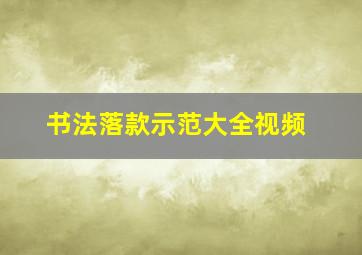 书法落款示范大全视频